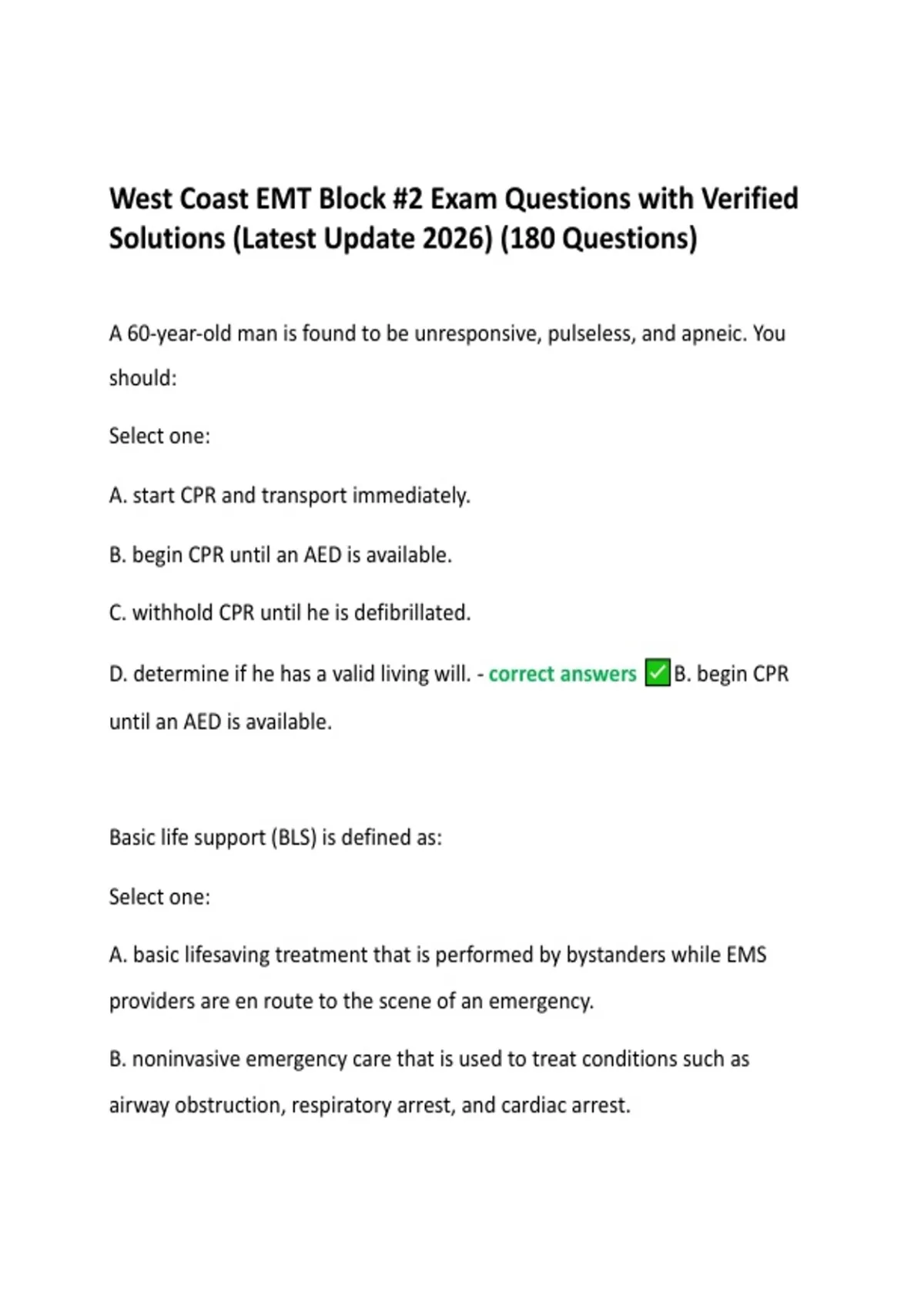 West Coast EMT Block #2 Exam Questions with Verified Solutions (Latest Update 2026) (180 Questions)

A 60-year-old man is found to be unresponsive, pulseless, and apneic. You should:

Select one:

A. start CPR and transport immediately.

B. begin CPR until an AED is available.

C. withhold CPR until he is defibrillated.

D. determine if he has a valid living will. - correct answers ✅B. begin CPR until an AED is available.

Basic life support (BLS) is defined as:

Select one:

A. basic lifesaving treatment that is performed by bystanders while EMS providers are en route to the scene of an emergency.

B. noninvasive emergency care that is used to treat conditions such as airway obstruction, respiratory arrest, and cardiac arrest.